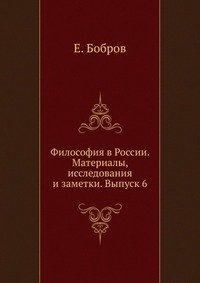 Е. Бобров

Философия в России. Материалы, исследования и заметки. Выпуск 6